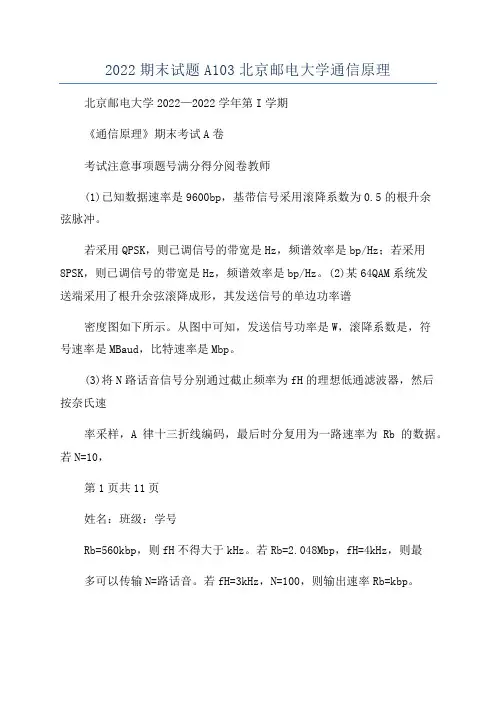 2022 期末试题 A103 北京邮电大学通信原理

北京邮电大学 2022—2022 学年第 I 学期

《通信原理》期末考试 A 卷

考试注意事项题号满分得分阅卷教师

(1)已知数据速率是 9600bp，基带信号采用滚降系数为 0.5 的根升余弦脉冲。

若采用 QPSK，则已调信号的带宽是 Hz，频谱效率是 bp/Hz；若采用 8PSK，则已调信号的带宽是 Hz，频谱效率是 bp/Hz。(2)某 64QAM 系统发送端采用了根升余弦滚降成形，其发送信号的单边功率谱

密度图如下所示。从图中可知，发送信号功率是 W，滚降系数是，符号速率是 MBaud，比特速率是 Mbp。

(3)将 N 路话音信号分别通过截止频率为 fH 的理想低通滤波器，然后按奈氏速

率采样，A 律十三折线编码，最后时分复用为一路速率为 Rb 的数据。若 N=10，

第 1 页共 11 页

姓名：班级：学号

Rb=560kbp，则 fH 不得大于 kHz。若 Rb=2.048Mbp，fH=4kHz，则最

多可以传输 N=路话音。若 fH=3kHz，N=100，则输出速率 Rb=kbp。